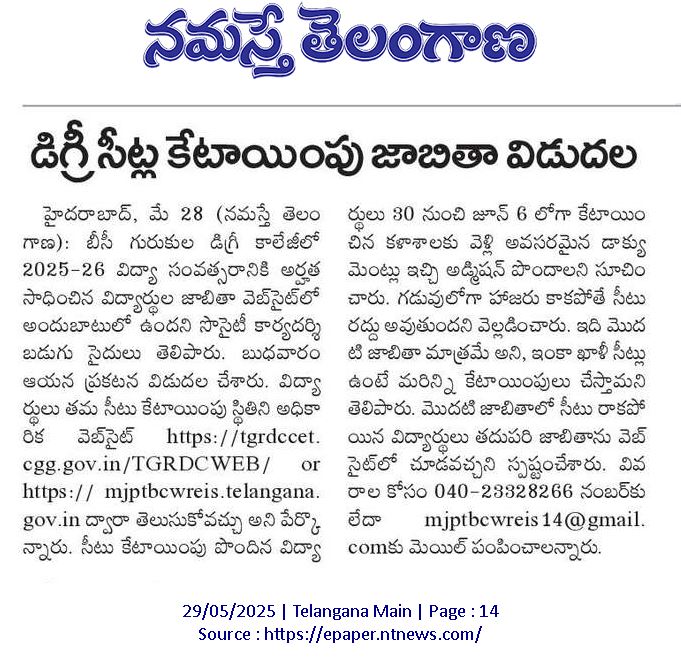 నమస్తే తెలంగాణ

డిగ్రీ సీట్ల కేటాయింపు జాబితా విడుదల

హైదరాబాద్, మే 28 (నమస్తే తెలంగాణ): బీసీ గురుకుల డిగ్రీ కాలేజీలో 2025-26 విద్యా సంవత్సరానికి అర్హత సాధించిన విద్యార్థుల జాబితా వెబ్‌సైట్‌లో అందుబాటులో ఉందని సొసైటీ కార్యదర్శి బడుగు సైదులు తెలిపారు. బుధవారం ఆయన ప్రకటన విడుదల చేశారు. విద్యార్థులు తమ సీటు కేటాయింపు స్థితిని అధికారిక వెబ్‌సైట్ https://tgrdccet.cgg.gov.in/TGRDCWEB/ or https:// mjptbcwreis.telangana.gov.in ద్వారా తెలుసుకోవచ్చు అని పేర్కొన్నారు. సీటు కేటాయింపు పొందిన విద్యార్థులు 30 నుంచి జూన్ 6 లోగా కేటాయించిన కళాశాలకు వెళ్లి అవసరమైన డాక్యుమెంట్లు ఇచ్చి అడ్మిషన్ పొందాలని సూచించారు. గడువులోగా హాజరు కాకపోతే సీటు రద్దు అవుతుందని వెల్లడించారు. ఇది మొదటి జాబితా మాత్రమే అని, ఇంకా ఖాళీ సీట్లు ఉంటే మరిన్ని కేటాయింపులు చేస్తామని తెలిపారు. మొదటి జాబితాలో సీటు రాకపోయిన విద్యార్థులు తదుపరి జాబితాను వెబ్‌సైట్‌లో చూడవచ్చని స్పష్టంచేశారు. వివరాల కోసం 040-23328266 నంబర్‌కు లేదా mjptbcwreis14@gmail.comకు మెయిల్ పంపించాలన్నారు.

29/05/2025 | Telangana Main | Page : 14
Source : https://epaper.ntnews.com/